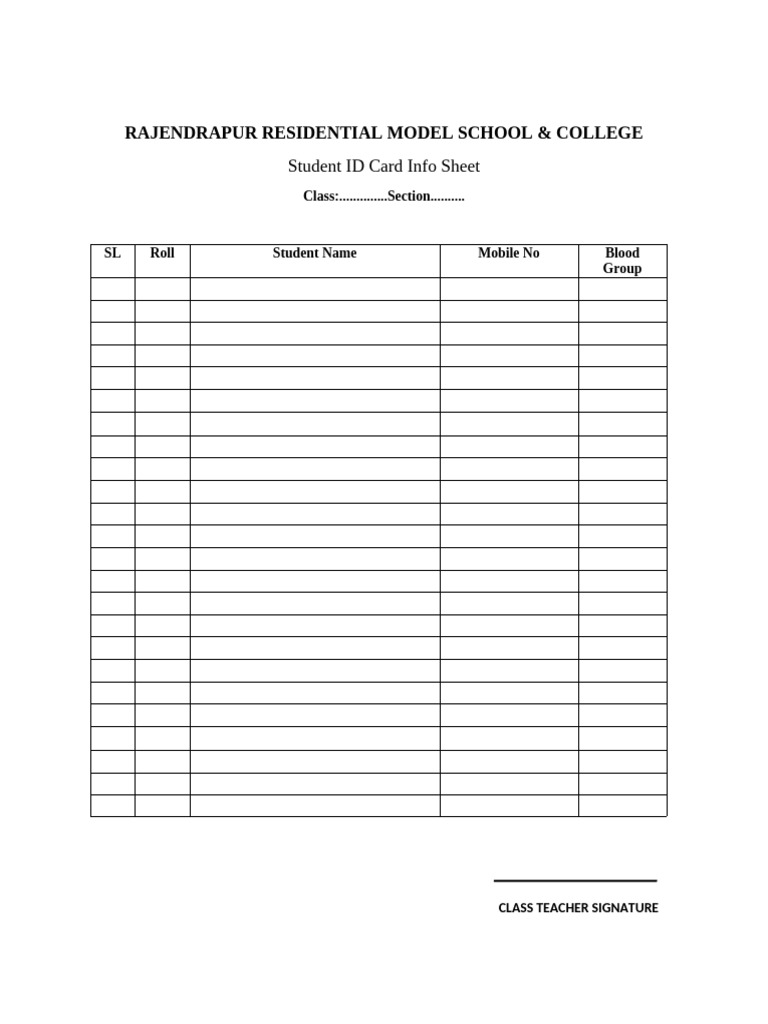 RAJENDRAPUR RESIDENTIAL MODEL SCHOOL & COLLEGE

Student ID Card Info Sheet

Class:..............Section..........

| SL | Roll | Student Name | Mobile No | Blood Group |
|---|---|---|---|---|
| | | | | |
| | | | | |
| | | | | |
| | | | | |
| | | | | |
| | | | | |
| | | | | |
| | | | | |
| | | | | |
| | | | | |
| | | | | |
| | | | | |
| | | | | |
| | | | | |
| | | | | |
| | | | | |
| | | | | |
| | | | | |
| | | | | |
| | | | | |
| | | | | |
| | | | | |
| | | | | |
| | | | | |

CLASS TEACHER SIGNATURE